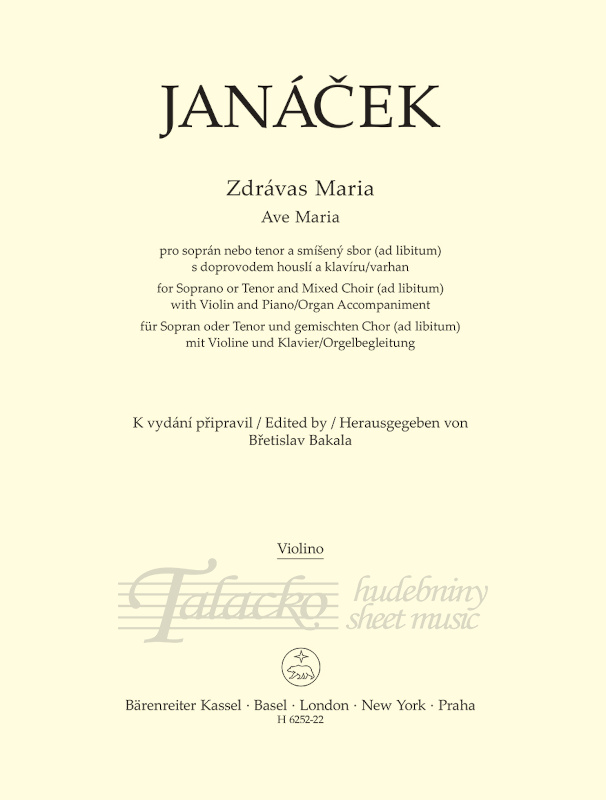 JANÁČEK

Zdrávas Maria
Ave Maria

pro soprán nebo tenor a smíšený sbor (ad libitum) s doprovodem houslí a klavíru/varhan
for Soprano or Tenor and Mixed Choir (ad libitum) with Violin and Piano/Organ Accompaniment
für Sopran oder Tenor und gemischten Chor (ad libitum) mit Violine und Klavier/Orgelbegleitung

K vydání připravil / Edited by / Herausgegeben von
Břetislav Bakala

Violino

Talacko hudebniny sheet music

Bärenreiter Kassel · Basel · London · New York · Praha
H 6252-22